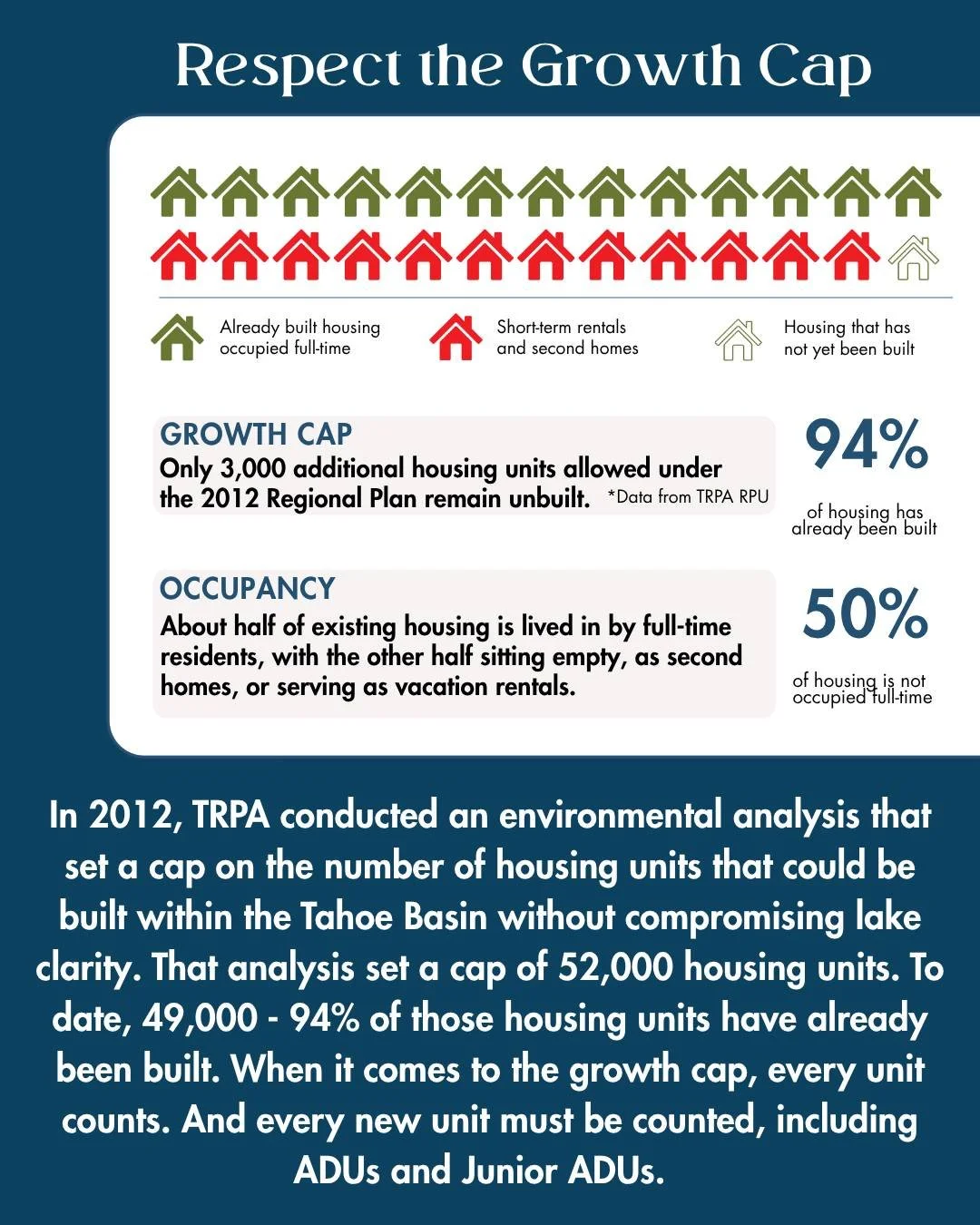 Respect the Growth Cap

Already built housing occupied full-time

Short-term rentals and second homes

Housing that has not yet been built

GROWTH CAP
Only 3,000 additional housing units allowed under the 2012 Regional Plan remain unbuilt. *Data from TRPA RPU

94%
of housing has already been built

OCCUPANCY
About half of existing housing is lived in by full-time residents, with the other half sitting empty, as second homes, or serving as vacation rentals.

50%
of housing is not occupied full-time

In 2012, TRPA conducted an environmental analysis that set a cap on the number of housing units that could be built within the Tahoe Basin without compromising lake clarity. That analysis set a cap of 52,000 housing units. To date, 49,000 - 94% of those housing units have already been built. When it comes to the growth cap, every unit counts. And every new unit must be counted, including ADUs and Junior ADUs.